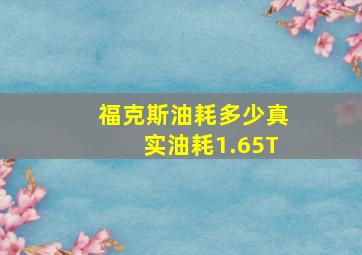 福克斯油耗多少真实油耗1.65T